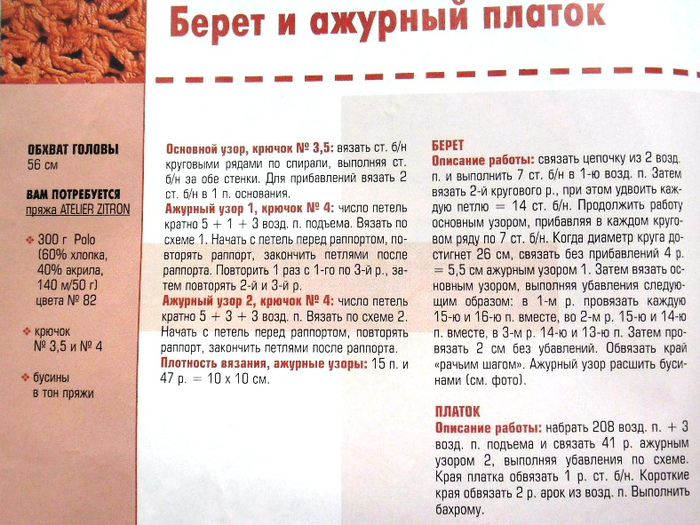 Берет и ажурный платок

ОБХВАТ ГОЛОВЫ
56 см

ВАМ ПОТРЕБУЕТСЯ
пряжа ATELIER ZITRON

❖ 300 г Polo (60% хлопка, 40% акрила, 140 м/50 г) цвета № 82

❖ крючок № 3,5 и № 4

❖ бусины в тон пряжи

Основной узор, крючок № 3,5: вязать ст. б/н круговыми рядами по спирали, выполняя ст. б/н за обе стенки. Для прибавлений вязать 2 ст. б/н в 1 п. основания.
Ажурный узор 1, крючок № 4: число петель кратно 5 + 1 + 3 возд. п. подъема. Вязать по схеме 1. Начать с петель перед раппортом, повторять раппорт, закончить петлями после раппорта. Повторить 1 раз с 1-го по 3-й р., затем повторять 2-й и 3-й р.
Ажурный узор 2, крючок № 4: число петель кратно 5 + 3 + 3 возд. п. Вязать по схеме 2. Начать с петель перед раппортом, повторять раппорт, закончить петлями после раппорта.
Плотность вязания, ажурные узоры: 15 п. и 47 р. = 10 х 10 см.

БЕРЕТ
Описание работы: связать цепочку из 2 возд. п. и выполнить 7 ст. б/н в 1-ю возд. п. Затем вязать 2-й кругового р., при этом удвоить каждую петлю = 14 ст. б/н. Продолжить работу основным узором, прибавляя в каждом круговом ряду по 7 ст. б/н. Когда диаметр круга достигнет 26 см, связать без прибавлений 4 р. = 5,5 см ажурным узором 1. Затем вязать основным узором, выполняя убавления следующим образом: в 1-м р. провязать каждую 15-ю и 16-ю п. вместе, во 2-м р. 15-ю и 14-ю п. вместе, в 3-м р. 14-ю и 13-ю п. Затем провязать 2 см без убавлений. Обвязать край «рачьим шагом». Ажурный узор расшить бусинами (см. фото).

ПЛАТОК
Описание работы: набрать 208 возд. п. + 3 возд. п. подъема и связать 41 р. ажурным узором 2, выполняя убавления по схеме. Края платка обвязать 1 р. ст. б/н. Короткие края обвязать 2 р. арок из возд. п. Выполнить бахрому.